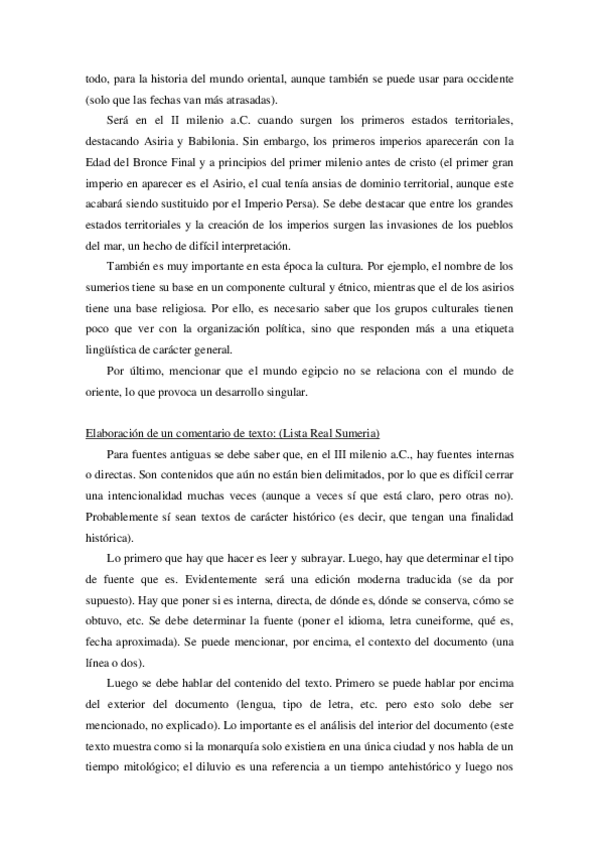 todo, para la historia del mundo oriental, aunque también se puede usar para occidente (solo que las fechas van más atrasadas).

Será en el II milenio a.C. cuando surgen los primeros estados territoriales, destacando Asiria y Babilonia. Sin embargo, los primeros imperios aparecerán con la Edad del Bronce Final y a principios del primer milenio antes de cristo (el primer gran imperio en aparecer es el Asirio, el cual tenía ansias de dominio territorial, aunque este acabará siendo sustituido por el Imperio Persa). Se debe destacar que entre los grandes estados territoriales y la creación de los imperios surgen las invasiones de los pueblos del mar, un hecho de difícil interpretación.

También es muy importante en esta época la cultura. Por ejemplo, el nombre de los sumerios tiene su base en un componente cultural y étnico, mientras que el de los asirios tiene una base religiosa. Por ello, es necesario saber que los grupos culturales tienen poco que ver con la organización política, sino que responden más a una etiqueta lingüística de carácter general.

Por último, mencionar que el mundo egipcio no se relaciona con el mundo de oriente, lo que provoca un desarrollo singular.

Elaboración de un comentario de texto: (Lista Real Sumeria)

Para fuentes antiguas se debe saber que, en el III milenio a.C., hay fuentes internas o directas. Son contenidos que aún no están bien delimitados, por lo que es difícil cerrar una intencionalidad muchas veces (aunque a veces sí que está claro, pero otras no). Probablemente sí sean textos de carácter histórico (es decir, que tengan una finalidad histórica).

Lo primero que hay que hacer es leer y subrayar. Luego, hay que determinar el tipo de fuente que es. Evidentemente será una edición moderna traducida (se da por supuesto). Hay que poner si es interna, directa, de dónde es, dónde se conserva, cómo se obtuvo, etc. Se debe determinar la fuente (poner el idioma, letra cuneiforme, qué es, fecha aproximada). Se puede mencionar, por encima, el contexto del documento (una línea o dos).

Luego se debe hablar del contenido del texto. Primero se puede hablar por encima del exterior del documento (lengua, tipo de letra, etc. pero esto solo debe ser mencionado, no explicado). Lo importante es el análisis del interior del documento (este texto muestra como si la monarquía solo existiera en una única ciudad y nos habla de un tiempo mitológico; el diluvio es una referencia a un tiempo antehistórico y luego nos